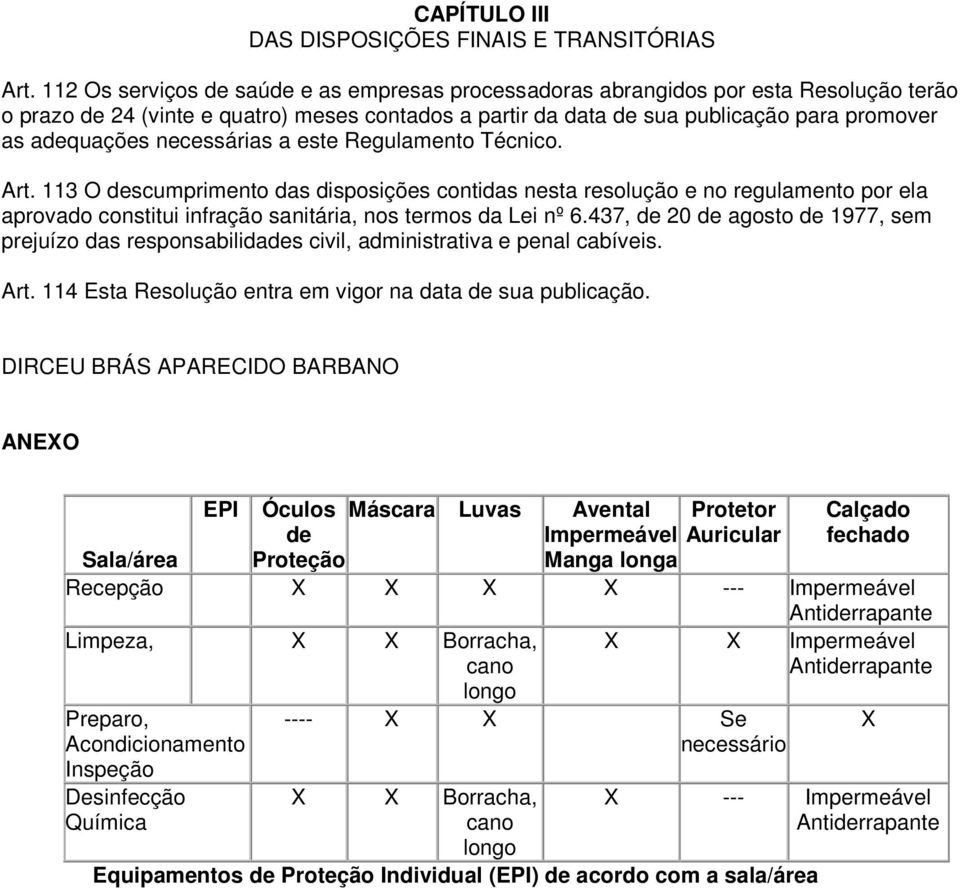 CAPÍTULO III
DAS DISPOSIÇÕES FINAIS E TRANSITÓRIAS

Art. 112 Os serviços de saúde e as empresas processadoras abrangidos por esta Resolução terão o prazo de 24 (vinte e quatro) meses contados a partir da data de sua publicação para promover as adequações necessárias a este Regulamento Técnico.

Art. 113 O descumprimento das disposições contidas nesta resolução e no regulamento por ela aprovado constitui infração sanitária, nos termos da Lei nº 6.437, de 20 de agosto de 1977, sem prejuízo das responsabilidades civil, administrativa e penal cabíveis.

Art. 114 Esta Resolução entra em vigor na data de sua publicação.

DIRCEU BRÁS APARECIDO BARBANO

ANEXO

| EPI Sala/área | Óculos de Proteção | Máscara | Luvas | Avental Impermeável Manga longa | Protetor Auricular | Calçado fechado |
|---|---|---|---|---|---|---|
| Recepção | X | X | X | X | --- | Impermeável Antiderrapante |
| Limpeza, | X | X | Borracha, cano longo | X | X | Impermeável Antiderrapante |
| Preparo, Acondicionamento Inspeção | ---- | X | X | | Se necessário | X |
| Desinfecção Química | X | X | Borracha, cano longo | X | --- | Impermeável Antiderrapante |

Equipamentos de Proteção Individual (EPI) de acordo com a sala/área